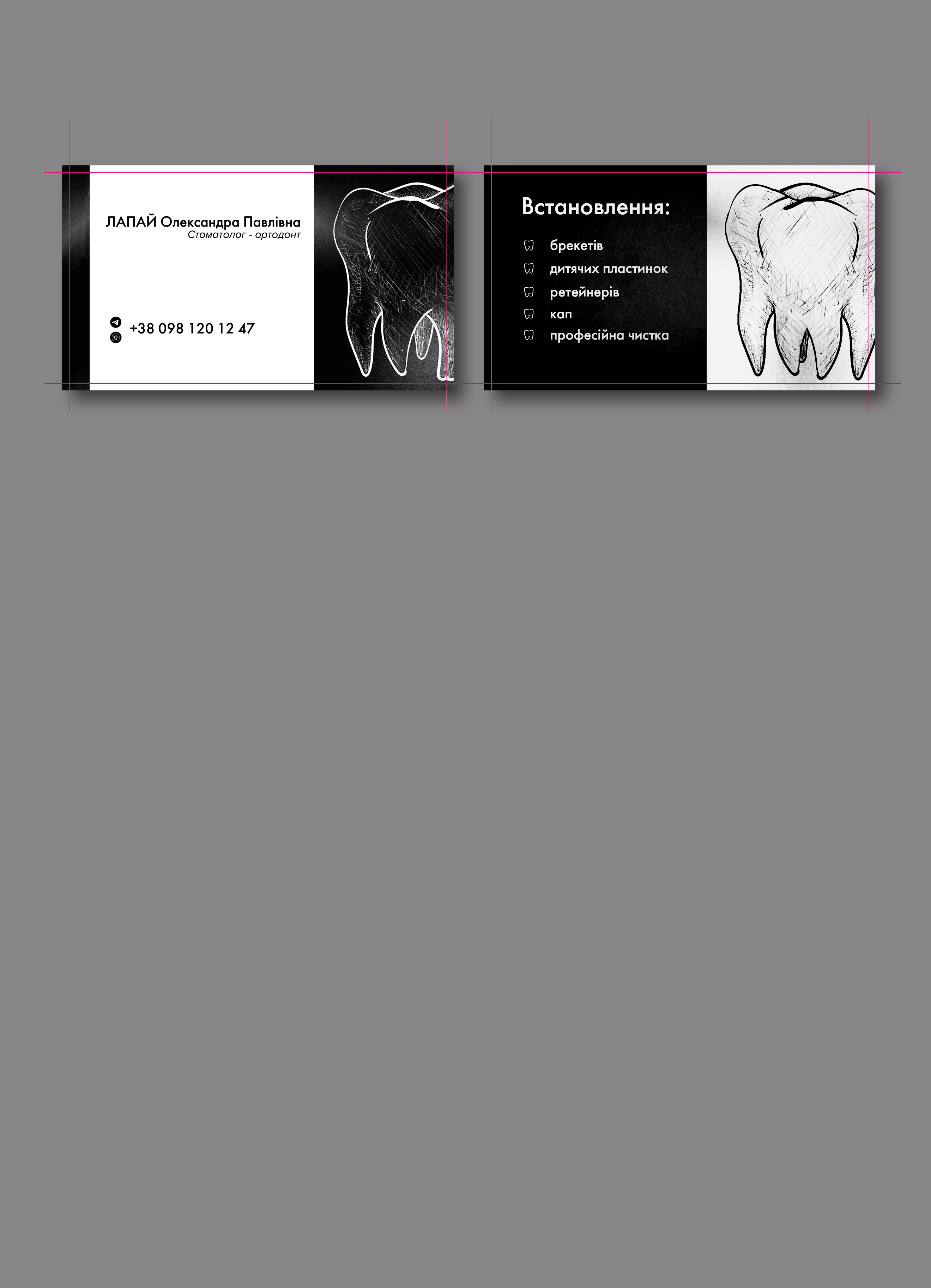 ЛАПАЙ Олександра Павлівна
Стоматолог - ортодонт

+38 098 120 12 47

Встановлення:

брекетів
дитячих пластинок
ретейнерів
кап
професійна чистка